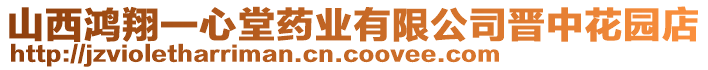 山西鸿翔一心堂药业有限公司晋中花园店
http://jzvioletharriman.cn.coovee.com